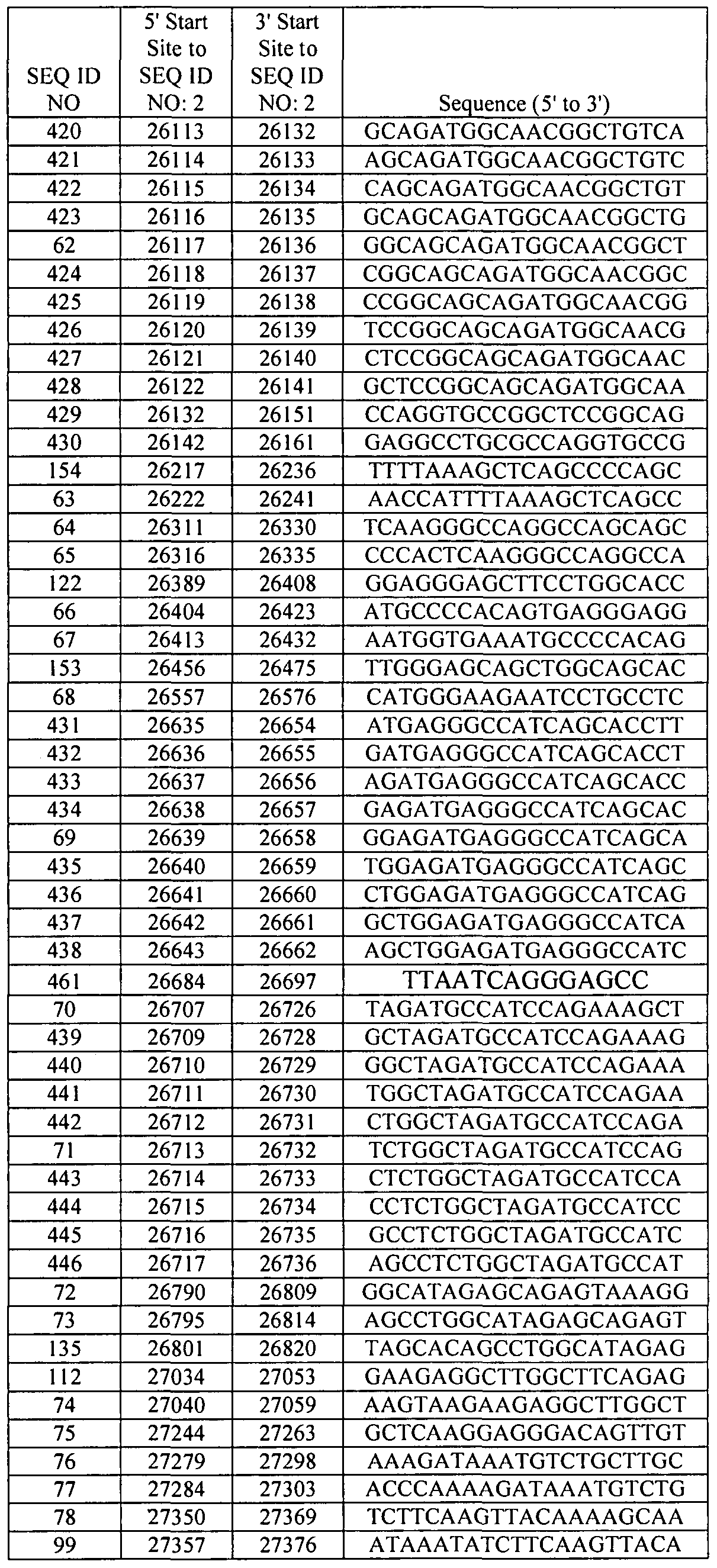 | SEQ ID NO | 5' Start Site to SEQ ID NO: 2 | 3' Start Site to SEQ ID NO: 2 | Sequence (5' to 3') |
|---|---|---|---|
| 420 | 26113 | 26132 | GCAGATGGCAACGGCTGTCA |
| 421 | 26114 | 26133 | AGCAGATGGCAACGGCTGTC |
| 422 | 26115 | 26134 | CAGCAGATGGCAACGGCTGT |
| 423 | 26116 | 26135 | GCAGCAGATGGCAACGGCTG |
| 62 | 26117 | 26136 | GGCAGCAGATGGCAACGGCT |
| 424 | 26118 | 26137 | CGGCAGCAGATGGCAACGGC |
| 425 | 26119 | 26138 | CCGGCAGCAGATGGCAACGG |
| 426 | 26120 | 26139 | TCCGGCAGCAGATGGCAACG |
| 427 | 26121 | 26140 | CTCCGGCAGCAGATGGCAAC |
| 428 | 26122 | 26141 | GCTCCGGCAGCAGATGGCAA |
| 429 | 26132 | 26151 | CCAGGTGCCGGCTCCGGCAG |
| 430 | 26142 | 26161 | GAGGCCTGCGCCAGGTGCCG |
| 154 | 26217 | 26236 | TTTTAAAGCTCAGCCCCAGC |
| 63 | 26222 | 26241 | AACCATTTTAAAGCTCAGCC |
| 64 | 26311 | 26330 | TCAAGGGCCAGGCCAGCAGC |
| 65 | 26316 | 26335 | CCCACTCAAGGGCCAGGCCA |
| 122 | 26389 | 26408 | GGAGGGAGCTTCCTGGCACC |
| 66 | 26404 | 26423 | ATGCCCCACAGTGAGGGAGG |
| 67 | 26413 | 26432 | AATGGTGAAATGCCCCACAG |
| 153 | 26456 | 26475 | TTGGGAGCAGCTGGCAGCAC |
| 68 | 26557 | 26576 | CATGGGAAGAATCCTGCCTC |
| 431 | 26635 | 26654 | ATGAGGGCCATCAGCACCTT |
| 432 | 26636 | 26655 | GATGAGGGCCATCAGCACCT |
| 433 | 26637 | 26656 | AGATGAGGGCCATCAGCACC |
| 434 | 26638 | 26657 | GAGATGAGGGCCATCAGCAC |
| 69 | 26639 | 26658 | GGAGATGAGGGCCATCAGCA |
| 435 | 26640 | 26659 | TGGAGATGAGGGCCATCAGC |
| 436 | 26641 | 26660 | CTGGAGATGAGGGCCATCAG |
| 437 | 26642 | 26661 | GCTGGAGATGAGGGCCATCA |
| 438 | 26643 | 26662 | AGCTGGAGATGAGGGCCATC |
| 461 | 26684 | 26697 | TTAATCAGGGAGCC |
| 70 | 26707 | 26726 | TAGATGCCATCCAGAAAGCT |
| 439 | 26709 | 26728 | GCTAGATGCCATCCAGAAAG |
| 440 | 26710 | 26729 | GGCTAGATGCCATCCAGAAA |
| 441 | 26711 | 26730 | TGGCTAGATGCCATCCAGAA |
| 442 | 26712 | 26731 | CTGGCTAGATGCCATCCAGA |
| 71 | 26713 | 26732 | TCTGGCTAGATGCCATCCAG |
| 443 | 26714 | 26733 | CTCTGGCTAGATGCCATCCA |
| 444 | 26715 | 26734 | CCTCTGGCTAGATGCCATCC |
| 445 | 26716 | 26735 | GCCTCTGGCTAGATGCCATC |
| 446 | 26717 | 26736 | AGCCTCTGGCTAGATGCCAT |
| 72 | 26790 | 26809 | GGCATAGAGCAGAGTAAAGG |
| 73 | 26795 | 26814 | AGCCTGGCATAGAGCAGAGT |
| 135 | 26801 | 26820 | TAGCACAGCCTGGCATAGAG |
| 112 | 27034 | 27053 | GAAGAGGCTTGGCTTCAGAG |
| 74 | 27040 | 27059 | AAGTAAGAAGAGGCTTGGCT |
| 75 | 27244 | 27263 | GCTCAAGGAGGGACAGTTGT |
| 76 | 27279 | 27298 | AAAGATAAATGTCTGCTTGC |
| 77 | 27284 | 27303 | ACCCAAAAGATAAATGTCTG |
| 78 | 27350 | 27369 | TCTTCAAGTTACAAAAGCAA |
| 99 | 27357 | 27376 | ATAAATATCTTCAAGTTACA |